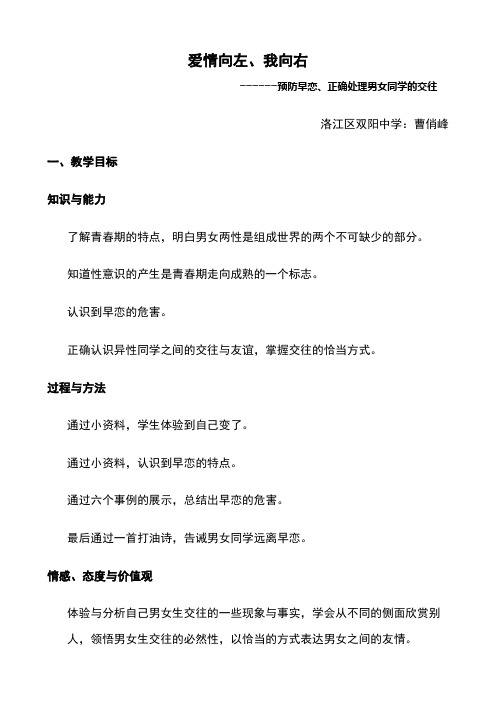 爱情向左、我向右

------预防早恋、正确处理男女同学的交往

洛江区双阳中学：曹俏峰

一、教学目标

知识与能力

了解青春期的特点，明白男女两性是组成世界的两个不可缺少的部分。

知道性意识的产生是青春期走向成熟的一个标志。

认识到早恋的危害。

正确认识异性同学之间的交往与友谊，掌握交往的恰当方式。

过程与方法

通过小资料，学生体验到自己变了。

通过小资料，认识到早恋的特点。

通过六个事例的展示，总结出早恋的危害。

最后通过一首打油诗，告诫男女同学远离早恋。

情感、态度与价值观

体验与分析自己男女生交往的一些现象与事实，学会从不同的侧面欣赏别人，领悟男女生交往的必然性，以恰当的方式表达男女之间的友情。